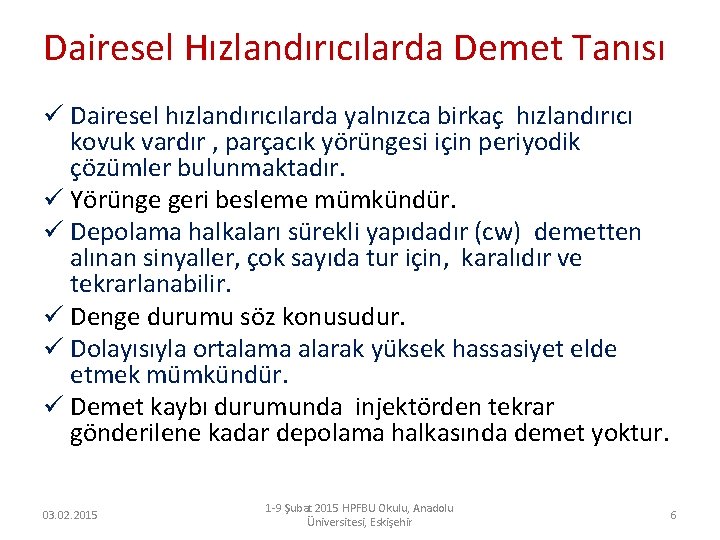 Dairesel Hızlandırıcılarda Demet Tanısı

✓ Dairesel hızlandırıcılarda yalnızca birkaç hızlandırıcı kovuk vardır , parçacık yörüngesi için periyodik çözümler bulunmaktadır.
✓ Yörünge geri besleme mümkündür.
✓ Depolama halkaları sürekli yapıdadır (cw) demetten alınan sinyaller, çok sayıda tur için, karalıdır ve tekrarlanabilir.
✓ Denge durumu söz konusudur.
✓ Dolayısıyla ortalama alarak yüksek hassasiyet elde etmek mümkündür.
✓ Demet kaybı durumunda injektörden tekrar gönderilene kadar depolama halkasında demet yoktur.

03.02.2015

1-9 Şubat 2015 HPFBU Okulu, Anadolu Üniversitesi, Eskişehir

6